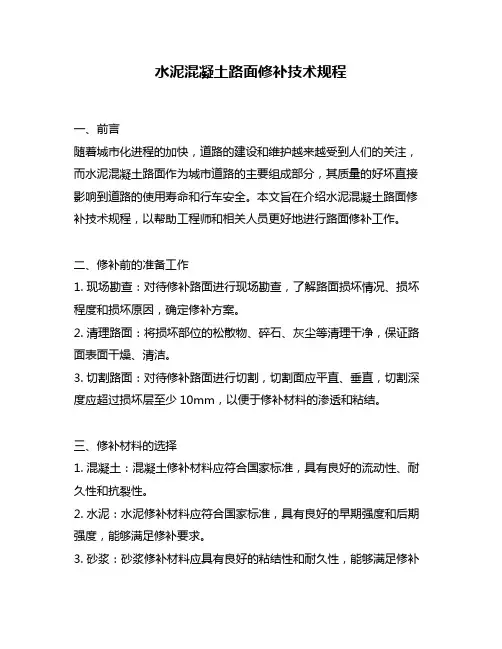 水泥混凝土路面修补技术规程

一、前言
随着城市化进程的加快，道路的建设和维护越来越受到人们的关注，而水泥混凝土路面作为城市道路的主要组成部分，其质量的好坏直接影响到道路的使用寿命和行车安全。本文旨在介绍水泥混凝土路面修补技术规程，以帮助工程师和相关人员更好地进行路面修补工作。

二、修补前的准备工作
1. 现场勘查：对待修补路面进行现场勘查，了解路面损坏情况、损坏程度和损坏原因，确定修补方案。
2. 清理路面：将损坏部位的松散物、碎石、灰尘等清理干净，保证路面表面干燥、清洁。
3. 切割路面：对待修补路面进行切割，切割面应平直、垂直，切割深度应超过损坏层至少 10mm，以便于修补材料的渗透和粘结。

三、修补材料的选择
1. 混凝土：混凝土修补材料应符合国家标准，具有良好的流动性、耐久性和抗裂性。
2. 水泥：水泥修补材料应符合国家标准，具有良好的早期强度和后期强度，能够满足修补要求。
3. 砂浆：砂浆修补材料应具有良好的粘结性和耐久性，能够满足修补